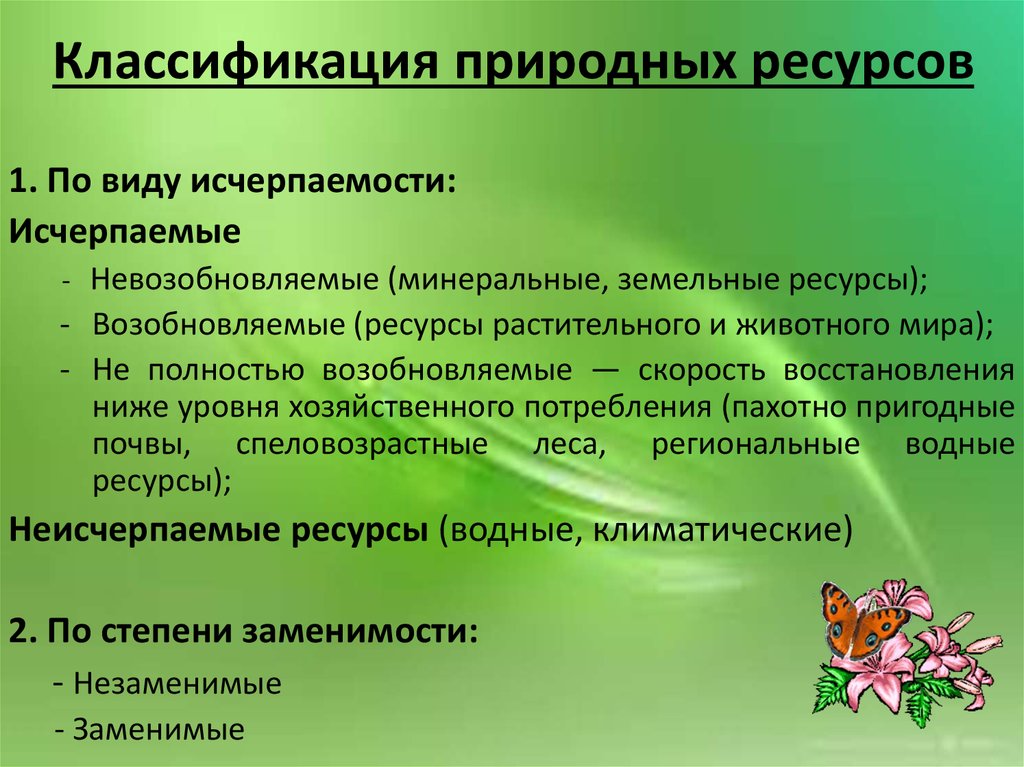 Классификация природных ресурсов

1. По виду исчерпаемости:
Исчерпаемые

- Невозобновляемые (минеральные, земельные ресурсы);
- Возобновляемые (ресурсы растительного и животного мира);
- Не полностью возобновляемые — скорость восстановления ниже уровня хозяйственного потребления (пахотно пригодные почвы, спеловозрастные леса, региональные водные ресурсы);

Неисчерпаемые ресурсы (водные, климатические)

2. По степени заменимости:
- Незаменимые
- Заменимые